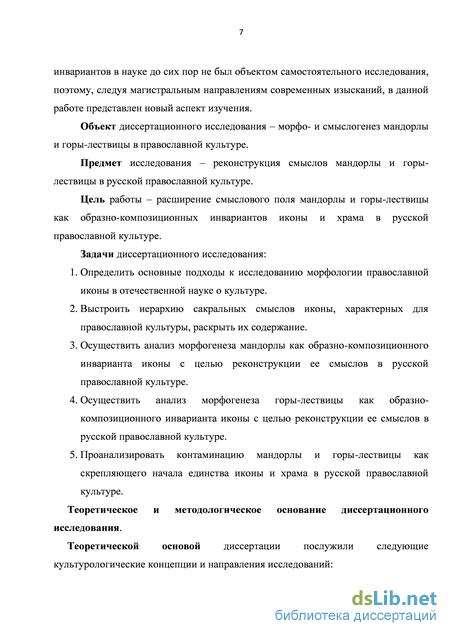 7

инвариантов в науке до сих пор не был объектом самостоятельного исследования, поэтому, следуя магистральным направлениям современных изысканий, в данной работе представлен новый аспект изучения.

Объект диссертационного исследования – морфо- и смыслогенез мандорлы и горы-лествицы в православной культуре.

Предмет исследования – реконструкция смыслов мандорлы и горы-лествицы в русской православной культуре.

Цель работы – расширение смыслового поля мандорлы и горы-лествицы как образно-композиционных инвариантов иконы и храма в русской православной культуре.

Задачи диссертационного исследования:

1. Определить основные подходы к исследованию морфологии православной иконы в отечественной науке о культуре.
2. Выстроить иерархию сакральных смыслов иконы, характерных для православной культуры, раскрыть их содержание.
3. Осуществить анализ морфогенеза мандорлы как образно-композиционного инварианта иконы с целью реконструкции ее смыслов в русской православной культуре.
4. Осуществить анализ морфогенеза горы-лествицы как образно-композиционного инварианта иконы с целью реконструкции ее смыслов в русской православной культуре.
5. Проанализировать контаминацию мандорлы и горы-лествицы как скрепляющего начала единства иконы и храма в русской православной культуре.

Теоретическое и методологическое основание диссертационного исследования.

Теоретической основой диссертации послужили следующие культурологические концепции и направления исследований:

dsLib.net
библиотека диссертаций